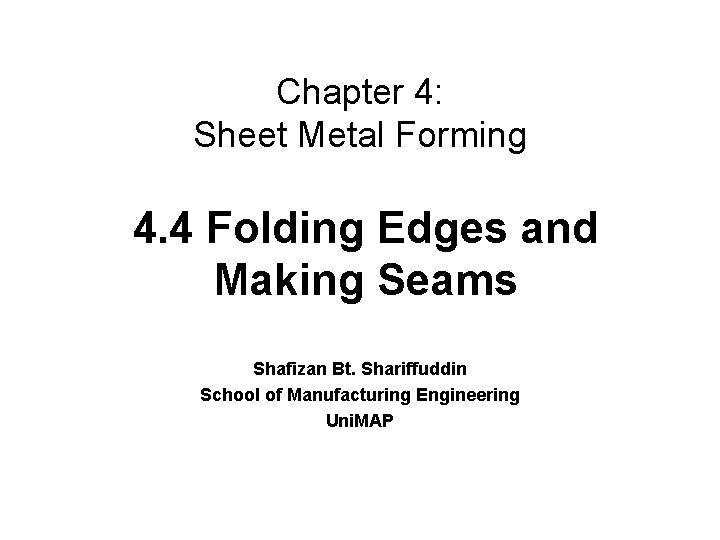 Chapter 4:
Sheet Metal Forming

4.4 Folding Edges and Making Seams

Shafizan Bt. Shariffuddin
School of Manufacturing Engineering
UniMAP